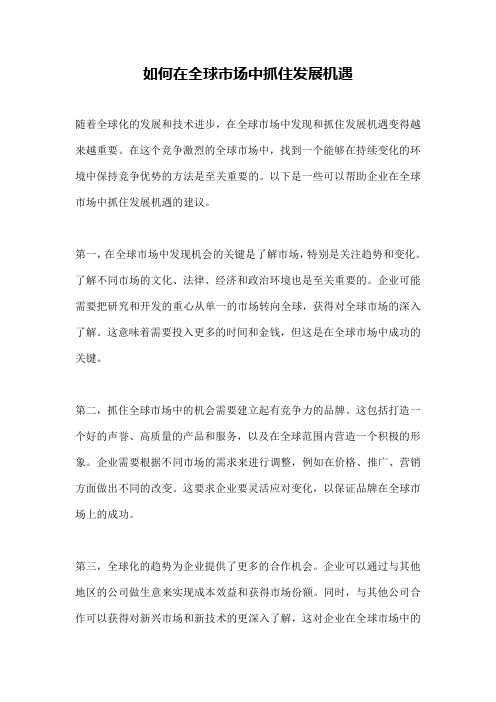 如何在全球市场中抓住发展机遇

随着全球化的发展和技术进步，在全球市场中发现和抓住发展机遇变得越来越重要。在这个竞争激烈的全球市场中，找到一个能够在持续变化的环境中保持竞争优势的方法是至关重要的。以下是一些可以帮助企业在全球市场中抓住发展机遇的建议。

第一，在全球市场中发现机会的关键是了解市场，特别是关注趋势和变化。了解不同市场的文化、法律、经济和政治环境也是至关重要的。企业可能需要把研究和开发的重心从单一的市场转向全球，获得对全球市场的深入了解。这意味着需要投入更多的时间和金钱，但这是在全球市场中成功的关键。

第二，抓住全球市场中的机会需要建立起有竞争力的品牌。这包括打造一个好的声誉、高质量的产品和服务，以及在全球范围内营造一个积极的形象。企业需要根据不同市场的需求来进行调整，例如在价格、推广、营销方面做出不同的改变。这要求企业要灵活应对变化，以保证品牌在全球市场上的成功。

第三，全球化的趋势为企业提供了更多的合作机会。企业可以通过与其他地区的公司做生意来实现成本效益和获得市场份额。同时，与其他公司合作可以获得对新兴市场和新技术的更深入了解，这对企业在全球市场中的